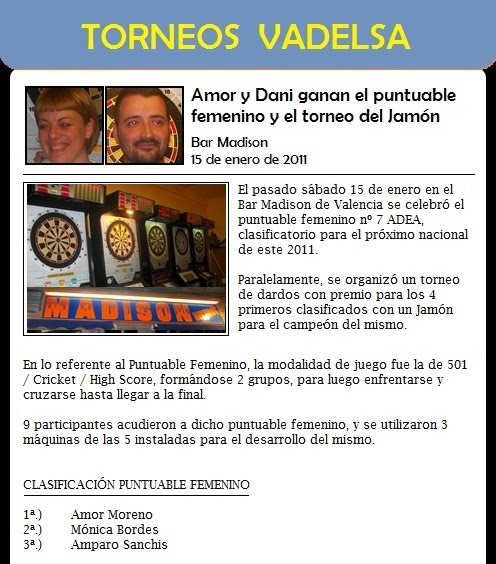 TORNEOS VADELSA

Amor y Dani ganan el puntuable femenino y el torneo del Jamón

Bar Madison
15 de enero de 2011

MADISON

El pasado sábado 15 de enero en el Bar Madison de Valencia se celebró el puntuable femenino nº 7 ADEA, clasificatorio para el próximo nacional de este 2011.

Paralelamente, se organizó un torneo de dardos con premio para los 4 primeros clasificados con un Jamón para el campeón del mismo.

En lo referente al Puntuable Femenino, la modalidad de juego fue la de 501 / Cricket / High Score, formándose 2 grupos, para luego enfrentarse y cruzarse hasta llegar a la final.

9 participantes acudieron a dicho puntuable femenino, y se utilizaron 3 máquinas de las 5 instaladas para el desarrollo del mismo.

CLASIFICACIÓN PUNTUABLE FEMENINO

1ª.) Amor Moreno
2ª.) Mónica Bordes
3ª.) Amparo Sanchis